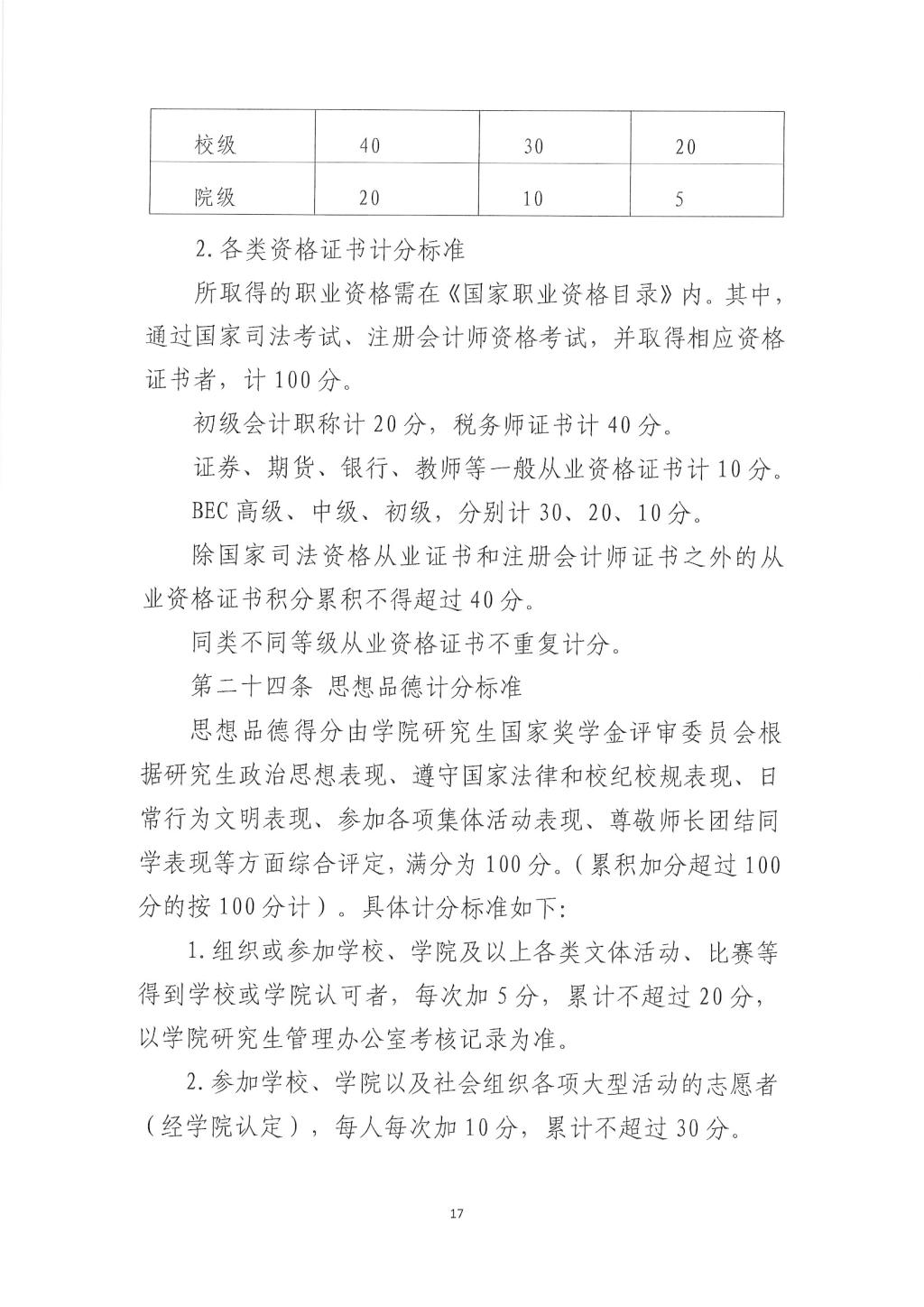 | 校级 | 40 | 30 | 20 |
|---|---|---|---|
| 院级 | 20 | 10 | 5 |

2.各类资格证书计分标准

所取得的职业资格需在《国家职业资格目录》内。其中，通过国家司法考试、注册会计师资格考试，并取得相应资格证书者，计100分。

初级会计职称计20分，税务师证书计40分。

证券、期货、银行、教师等一般从业资格证书计10分。

BEC高级、中级、初级，分别计30、20、10分。

除国家司法资格从业证书和注册会计师证书之外的从业资格证书积分累积不得超过40分。

同类不同等级从业资格证书不重复计分。

第二十四条 思想品德计分标准

思想品德得分由学院研究生国家奖学金评审委员会根据研究生政治思想表现、遵守国家法律和校纪校规表现、日常行为文明表现、参加各项集体活动表现、尊敬师长团结同学表现等方面综合评定，满分为100分。（累积加分超过100分的按100分计）。具体计分标准如下:

1.组织或参加学校、学院及以上各类文体活动、比赛等得到学校或学院认可者，每次加5分，累计不超过20分，以学院研究生管理办公室考核记录为准。

2.参加学校、学院以及社会组织各项大型活动的志愿者（经学院认定），每人每次加10分，累计不超过30分。

17